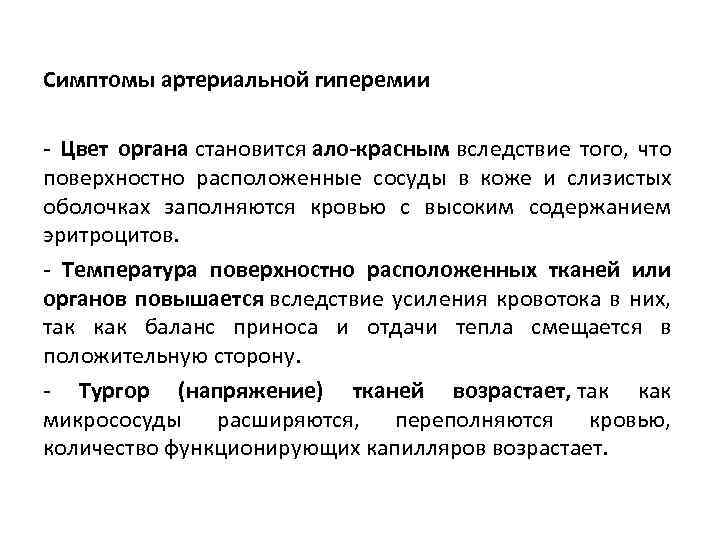 Симптомы артериальной гиперемии

- Цвет органа становится ало-красным вследствие того, что поверхностно расположенные сосуды в коже и слизистых оболочках заполняются кровью с высоким содержанием эритроцитов.

- Температура поверхностно расположенных тканей или органов повышается вследствие усиления кровотока в них, так как баланс приноса и отдачи тепла смещается в положительную сторону.

- Тургор (напряжение) тканей возрастает, так как микрососуды расширяются, переполняются кровью, количество функционирующих капилляров возрастает.